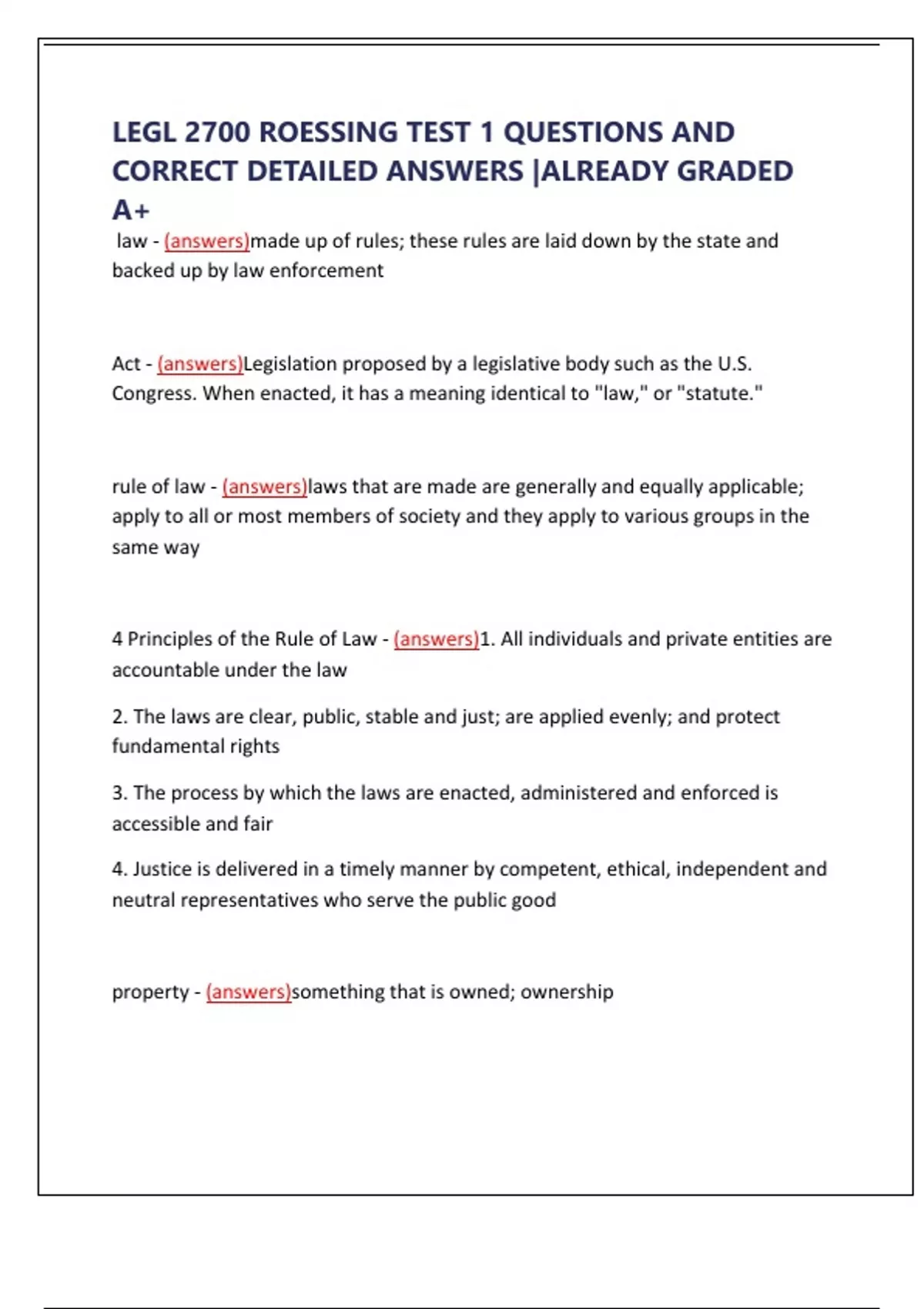 LEGL 2700 ROESSING TEST 1 QUESTIONS AND CORRECT DETAILED ANSWERS |ALREADY GRADED A+

law - (answers)made up of rules; these rules are laid down by the state and backed up by law enforcement

Act - (answers)Legislation proposed by a legislative body such as the U.S. Congress. When enacted, it has a meaning identical to "law," or "statute."

rule of law - (answers)laws that are made are generally and equally applicable; apply to all or most members of society and they apply to various groups in the same way

4 Principles of the Rule of Law - (answers)1. All individuals and private entities are accountable under the law

2. The laws are clear, public, stable and just; are applied evenly; and protect fundamental rights

3. The process by which the laws are enacted, administered and enforced is accessible and fair

4. Justice is delivered in a timely manner by competent, ethical, independent and neutral representatives who serve the public good

property - (answers)something that is owned; ownership